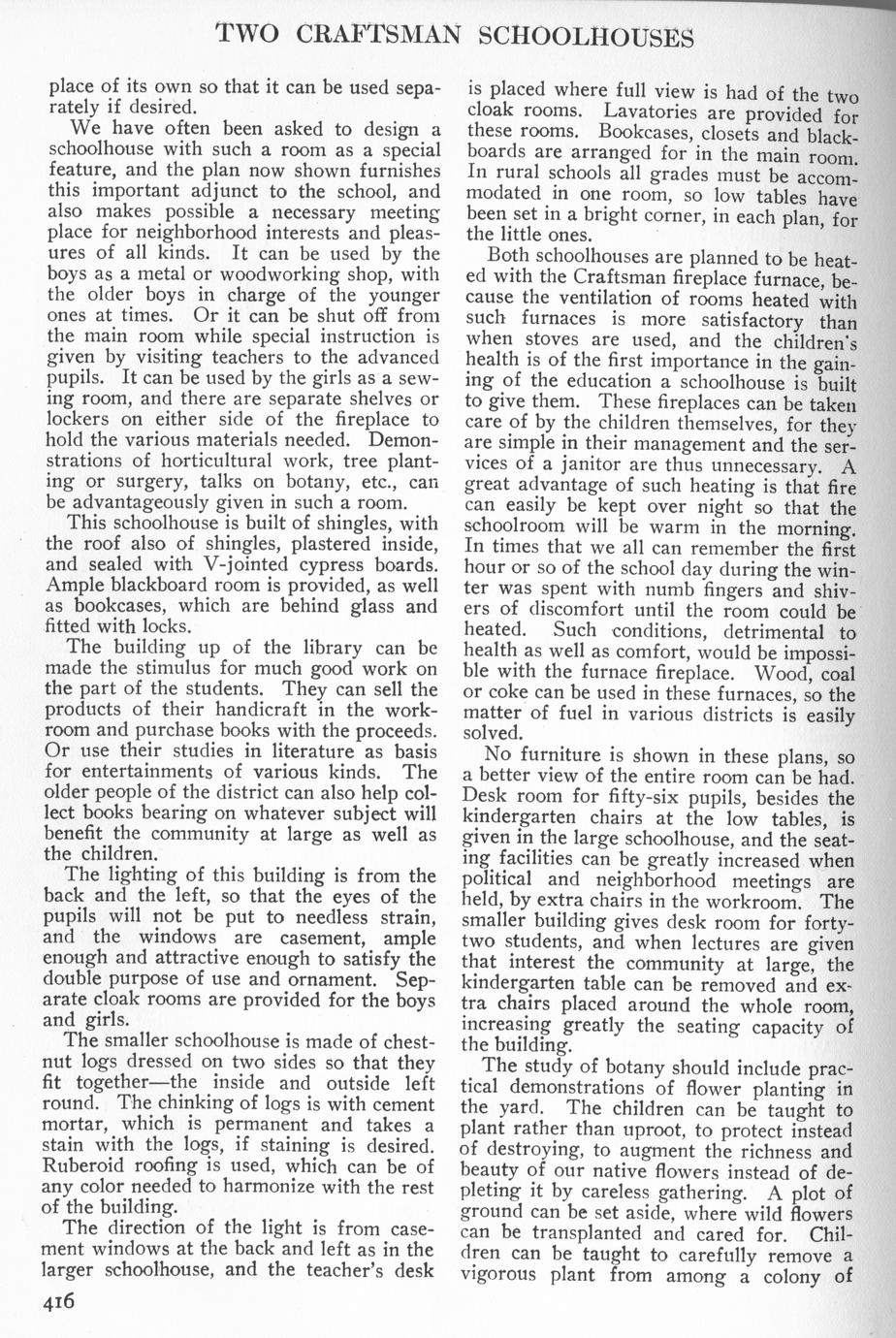 TWO CRAFTSMAN SCHOOLHOUSES

place of its own so that it can be used separately if desired.

We have often been asked to design a schoolhouse with such a room as a special feature, and the plan now shown furnishes this important adjunct to the school, and also makes possible a necessary meeting place for neighborhood interests and pleasures of all kinds. It can be used by the boys as a metal or woodworking shop, with the older boys in charge of the younger ones at times. Or it can be shut off from the main room while special instruction is given by visiting teachers to the advanced pupils. It can be used by the girls as a sewing room, and there are separate shelves or lockers on either side of the fireplace to hold the various materials needed. Demonstrations of horticultural work, tree planting or surgery, talks on botany, etc., can be advantageously given in such a room.

This schoolhouse is built of shingles, with the roof also of shingles, plastered inside, and sealed with V-jointed cypress boards. Ample blackboard room is provided, as well as bookcases, which are behind glass and fitted with locks.

The building up of the library can be made the stimulus for much good work on the part of the students. They can sell the products of their handicraft in the workroom and purchase books with the proceeds. Or use their studies in literature as basis for entertainments of various kinds. The older people of the district can also help collect books bearing on whatever subject will benefit the community at large as well as the children.

The lighting of this building is from the back and the left, so that the eyes of the pupils will not be put to needless strain, and the windows are casement, ample enough and attractive enough to satisfy the double purpose of use and ornament. Separate cloak rooms are provided for the boys and girls.

The smaller schoolhouse is made of chestnut logs dressed on two sides so that they fit together—the inside and outside left round. The chinking of logs is with cement mortar, which is permanent and takes a stain with the logs, if staining is desired. Ruberoid roofing is used, which can be of any color needed to harmonize with the rest of the building.

The direction of the light is from casement windows at the back and left as in the larger schoolhouse, and the teacher's desk is placed where full view is had of the two cloak rooms. Lavatories are provided for these rooms. Bookcases, closets and blackboards are arranged for in the main room. In rural schools all grades must be accommodated in one room, so low tables have been set in a bright corner, in each plan, for the little ones.

Both schoolhouses are planned to be heated with the Craftsman fireplace furnace, because the ventilation of rooms heated with such furnaces is more satisfactory than when stoves are used, and the children's health is of the first importance in the gaining of the education a schoolhouse is built to give them. These fireplaces can be taken care of by the children themselves, for they are simple in their management and the services of a janitor are thus unnecessary. A great advantage of such heating is that fire can easily be kept over night so that the schoolroom will be warm in the morning. In times that we all can remember the first hour or so of the school day during the winter was spent with numb fingers and shivers of discomfort until the room could be heated. Such conditions, detrimental to health as well as comfort, would be impossible with the furnace fireplace. Wood, coal or coke can be used in these furnaces, so the matter of fuel in various districts is easily solved.

No furniture is shown in these plans, so a better view of the entire room can be had. Desk room for fifty-six pupils, besides the kindergarten chairs at the low tables, is given in the large schoolhouse, and the seating facilities can be greatly increased when political and neighborhood meetings are held, by extra chairs in the workroom. The smaller building gives desk room for forty-two students, and when lectures are given that interest the community at large, the kindergarten table can be removed and extra chairs placed around the whole room, increasing greatly the seating capacity of the building.

The study of botany should include practical demonstrations of flower planting in the yard. The children can be taught to plant rather than uproot, to protect instead of destroying, to augment the richness and beauty of our native flowers instead of depleting it by careless gathering. A plot of ground can be set aside, where wild flowers can be transplanted and cared for. Children can be taught to carefully remove a vigorous plant from among a colony of

416